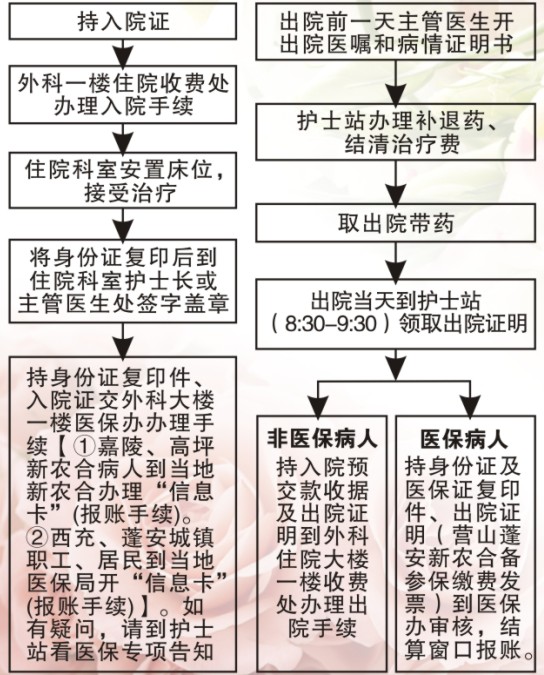 持入院证

外科一楼住院收费处办理入院手续

住院科室安置床位，接受治疗

将身份证复印后到住院科室护士长或主管医生处签字盖章

持身份证复印件、入院证交外科大楼一楼医保办办理手续【①嘉陵、高坪新农合病人到当地新农合办理“信息卡”(报账手续)。②西充、蓬安城镇职工、居民到当地医保局开“信息卡”(报账手续)】。如有疑问，请到护士站看医保专项告知

出院前一天主管医生开出院医嘱和病情证明书

护士站办理补退药、结清治疗费

取出院带药

出院当天到护士站（8:30–9:30）领取出院证明

非医保病人

持入院预交款收据及出院证明到外科住院大楼一楼收费处办理出院手续

医保病人

持身份证及医保证复印件、出院证明（营山蓬安新农合备参保缴费发票）到医保办审核，结算窗口报账。